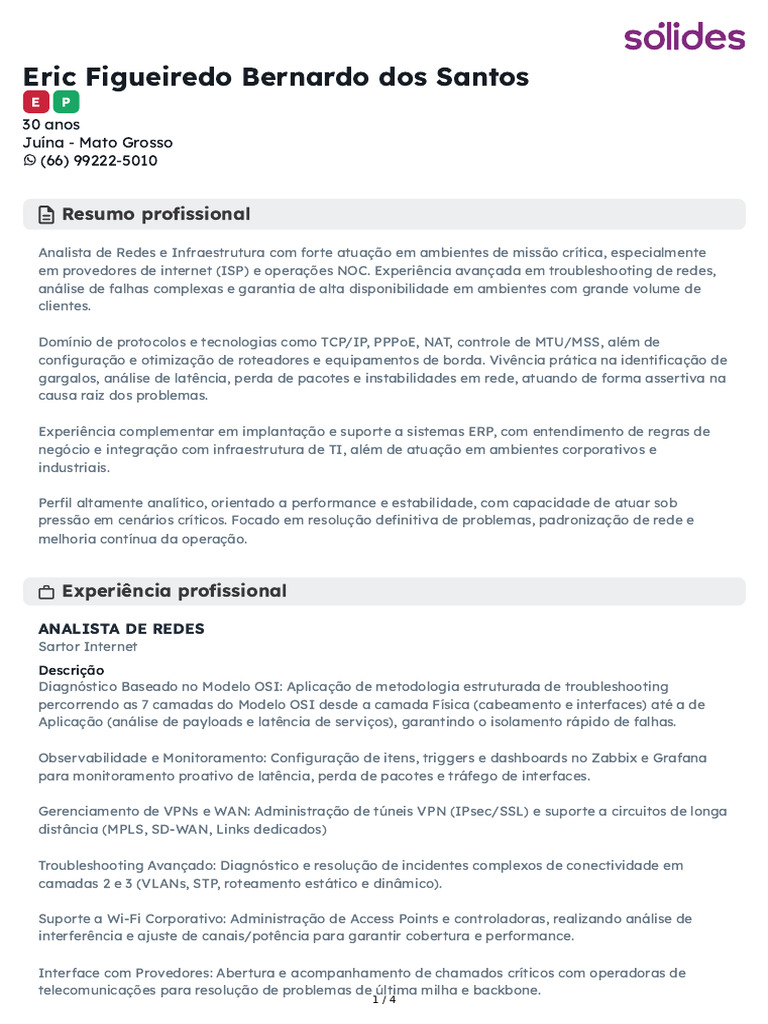 sólides

Eric Figueiredo Bernardo dos Santos
E P
30 anos
Juína - Mato Grosso
(66) 99222-5010

Resumo profissional

Analista de Redes e Infraestrutura com forte atuação em ambientes de missão crítica, especialmente em provedores de internet (ISP) e operações NOC. Experiência avançada em troubleshooting de redes, análise de falhas complexas e garantia de alta disponibilidade em ambientes com grande volume de clientes.

Domínio de protocolos e tecnologias como TCP/IP, PPPoE, NAT, controle de MTU/MSS, além de configuração e otimização de roteadores e equipamentos de borda. Vivência prática na identificação de gargalos, análise de latência, perda de pacotes e instabilidades em rede, atuando de forma assertiva na causa raiz dos problemas.

Experiência complementar em implantação e suporte a sistemas ERP, com entendimento de regras de negócio e integração com infraestrutura de TI, além de atuação em ambientes corporativos e industriais.

Perfil altamente analítico, orientado a performance e estabilidade, com capacidade de atuar sob pressão em cenários críticos. Focado em resolução definitiva de problemas, padronização de rede e melhoria contínua da operação.

Experiência profissional

ANALISTA DE REDES
Sartor Internet
Descrição
Diagnóstico Baseado no Modelo OSI: Aplicação de metodologia estruturada de troubleshooting percorrendo as 7 camadas do Modelo OSI desde a camada Física (cabeamento e interfaces) até a de Aplicação (análise de payloads e latência de serviços), garantindo o isolamento rápido de falhas.

Observabilidade e Monitoramento: Configuração de itens, triggers e dashboards no Zabbix e Grafana para monitoramento proativo de latência, perda de pacotes e tráfego de interfaces.

Gerenciamento de VPNs e WAN: Administração de túneis VPN (IPsec/SSL) e suporte a circuitos de longa distância (MPLS, SD-WAN, Links dedicados)

Troubleshooting Avançado: Diagnóstico e resolução de incidentes complexos de conectividade em camadas 2 e 3 (VLANs, STP, roteamento estático e dinâmico).

Suporte a Wi-Fi Corporativo: Administração de Access Points e controladoras, realizando análise de interferência e ajuste de canais/potência para garantir cobertura e performance.

Interface com Provedores: Abertura e acompanhamento de chamados críticos com operadoras de telecomunicações para resolução de problemas de última milha e backbone.

1 / 4